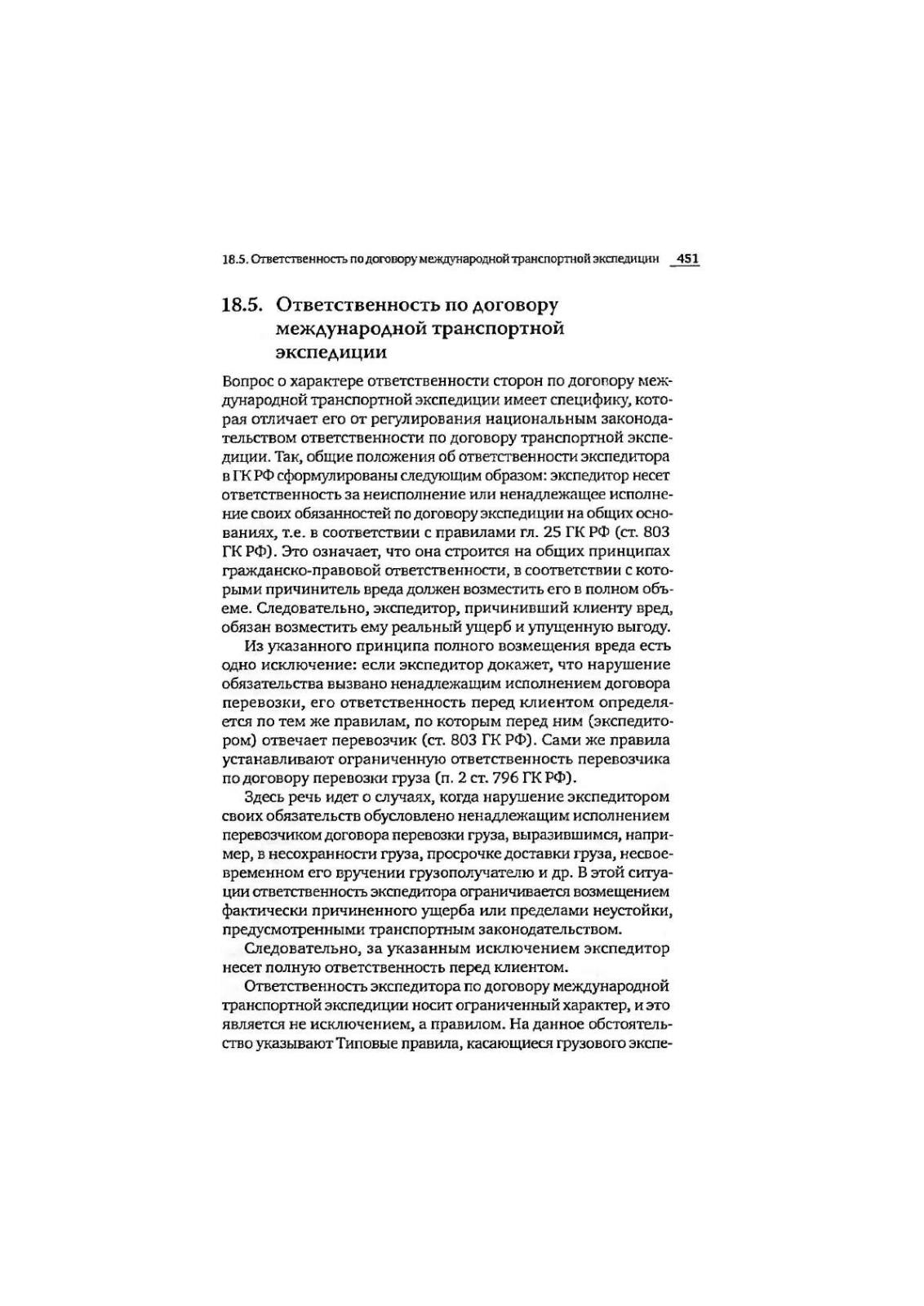 18.5. Ответственность по договору международной транспортной экспедиции 451

18.5. Ответственность по договору международной транспортной экспедиции

Вопрос о характере ответственности сторон по договору международной транспортной экспедиции имеет специфику, которая отличает его от регулирования национальным законодательством ответственности по договору транспортной экспедиции. Так, общие положения об ответственности экспедитора в ГК РФ сформулированы следующим образом: экспедитор несет ответственность за неисполнение или ненадлежащее исполнение своих обязанностей по договору экспедиции на общих основаниях, т.е. в соответствии с правилами гл. 25 ГК РФ (ст. 803 ГК РФ). Это означает, что она строится на общих принципах гражданско-правовой ответственности, в соответствии с которыми причинитель вреда должен возместить его в полном объеме. Следовательно, экспедитор, причинивший клиенту вред, обязан возместить ему реальный ущерб и упущенную выгоду.

Из указанного принципа полного возмещения вреда есть одно исключение: если экспедитор докажет, что нарушение обязательства вызвано ненадлежащим исполнением договора перевозки, его ответственность перед клиентом определяется по тем же правилам, по которым перед ним (экспедитором) отвечает перевозчик (ст. 803 ГК РФ). Сами же правила устанавливают ограниченную ответственность перевозчика по договору перевозки груза (п. 2 ст. 796 ГК РФ).

Здесь речь идет о случаях, когда нарушение экспедитором своих обязательств обусловлено ненадлежащим исполнением перевозчиком договора перевозки груза, выразившимся, например, в несохранности груза, просрочке доставки груза, несвоевременном его вручении грузополучателю и др. В этой ситуации ответственность экспедитора ограничивается возмещением фактически причиненного ущерба или пределами неустойки, предусмотренными транспортным законодательством.

Следовательно, за указанным исключением экспедитор несет полную ответственность перед клиентом.

Ответственность экспедитора по договору международной транспортной экспедиции носит ограниченный характер, и это является не исключением, а правилом. На данное обстоятельство указывают Типовые правила, касающиеся грузового экспе-